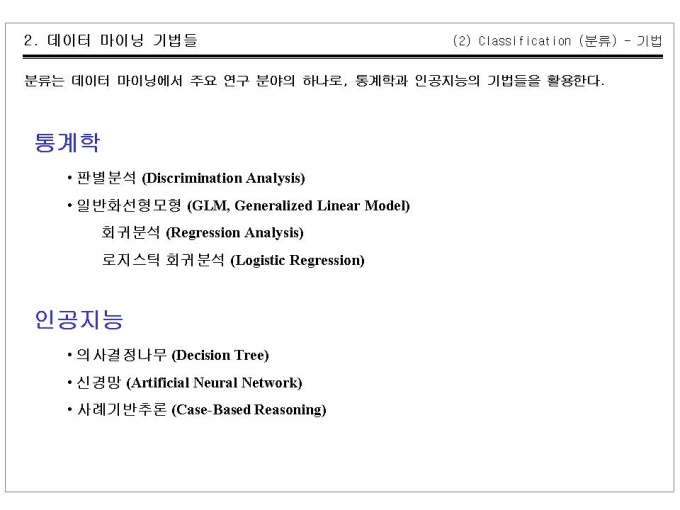 2. 데이터 마이닝 기법들

(2) Classification (분류) - 기법

분류는 데이터 마이닝에서 주요 연구 분야의 하나로, 통계학과 인공지능의 기법들을 활용한다.

통계학

• 판별분석 (Discrimination Analysis)
• 일반화선형모형 (GLM, Generalized Linear Model)
회귀분석 (Regression Analysis)
로지스틱 회귀분석 (Logistic Regression)

인공지능

• 의사결정나무 (Decision Tree)
• 신경망 (Artificial Neural Network)
• 사례기반추론 (Case-Based Reasoning)